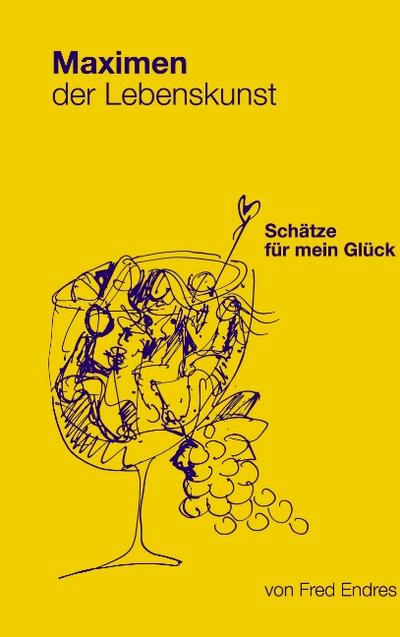 Maximen
der Lebenskunst

Schätze
für mein Glück

von Fred Endres